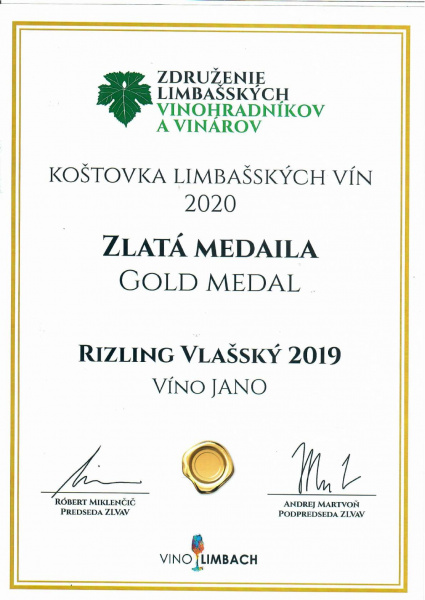 ZDRUŽENIE LIMBAŠSKÝCH VINOHRADNÍKOV A VINÁROV

KOŠTOVKA LIMBAŠSKÝCH VÍN 2020

ZLATÁ MEDAILA
GOLD MEDAL

RIZLING VLAŠSKÝ 2019
VÍNO JANO

RÓBERT MIKLENČIČ
PREDSEDA ZLVAV

ANDREJ MARTVOŇ
PODPREDSEDA ZLVAV

VINO LIMBACH